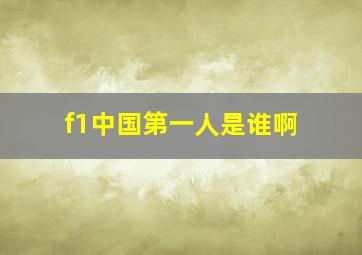 f1中国第一人是谁啊